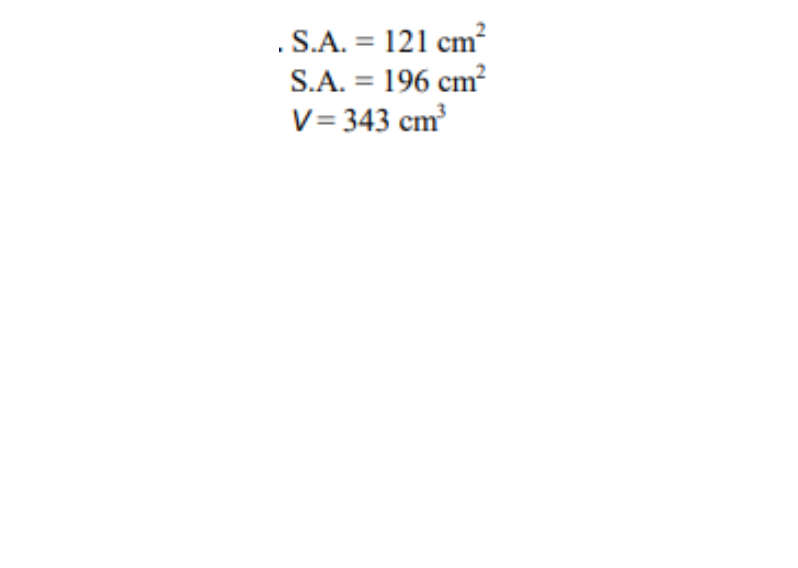 . S.A. = 121 $cm^2$
S.A. = 196 $cm^2$
$V$ = 343 $cm^3$